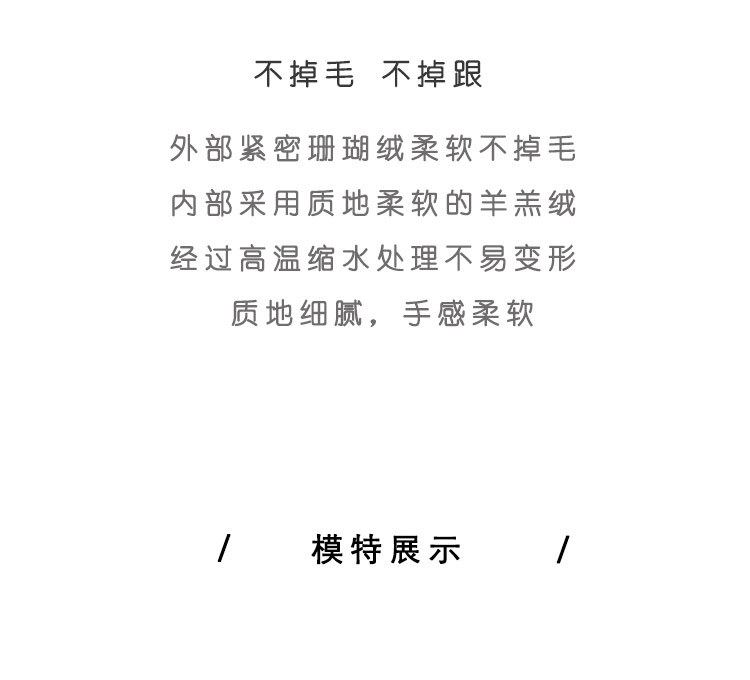 不掉毛 不掉跟

外部紧密珊瑚绒柔软不掉毛
内部采用质地柔软的羊羔绒
经过高温缩水处理不易变形
质地细腻，手感柔软

/ 模特展示 /